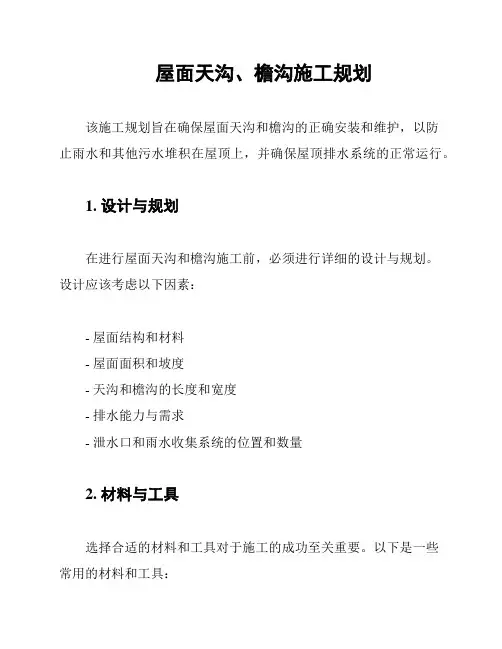 屋面天沟、檐沟施工规划

该施工规划旨在确保屋面天沟和檐沟的正确安装和维护，以防止雨水和其他污水堆积在屋顶上，并确保屋顶排水系统的正常运行。

1. 设计与规划

在进行屋面天沟和檐沟施工前，必须进行详细的设计与规划。设计应该考虑以下因素：

- 屋面结构和材料
- 屋面面积和坡度
- 天沟和檐沟的长度和宽度
- 排水能力与需求
- 泄水口和雨水收集系统的位置和数量

2. 材料与工具

选择合适的材料和工具对于施工的成功至关重要。以下是一些常用的材料和工具：